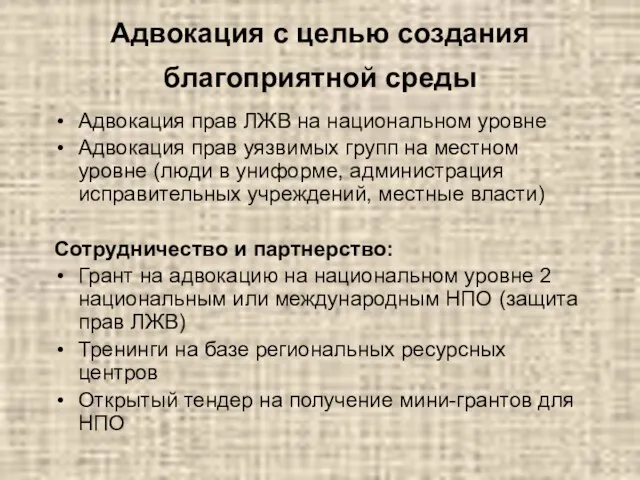 Адвокация с целью создания благоприятной среды

• Адвокация прав ЛЖВ на национальном уровне
• Адвокация прав уязвимых групп на местном уровне (люди в униформе, администрация исправительных учреждений, местные власти)

Сотрудничество и партнерство:
• Грант на адвокацию на национальном уровне 2 национальным или международным НПО (защита прав ЛЖВ)
• Тренинги на базе региональных ресурсных центров
• Открытый тендер на получение мини-грантов для НПО